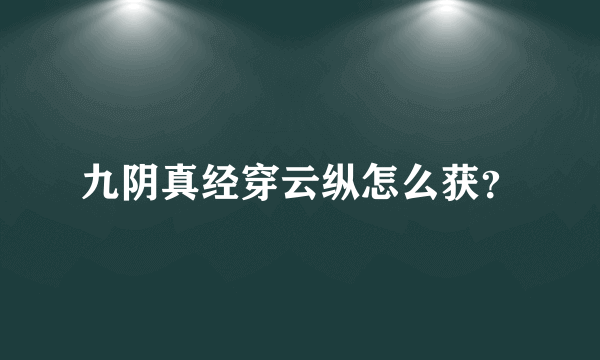 九阴真经穿云纵怎么获?